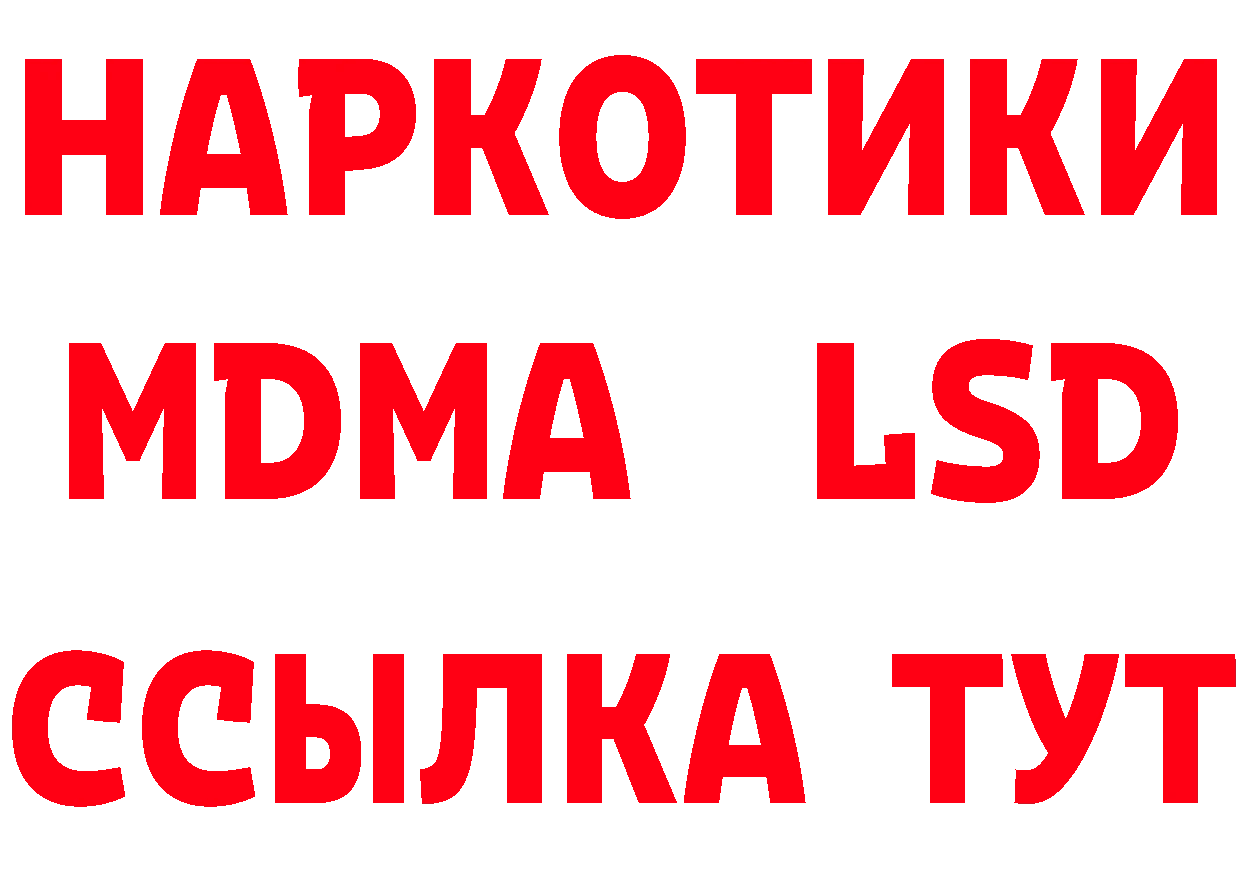 НАРКОТИКИ
MDMA LSD
ССЫЛКА ТУТ